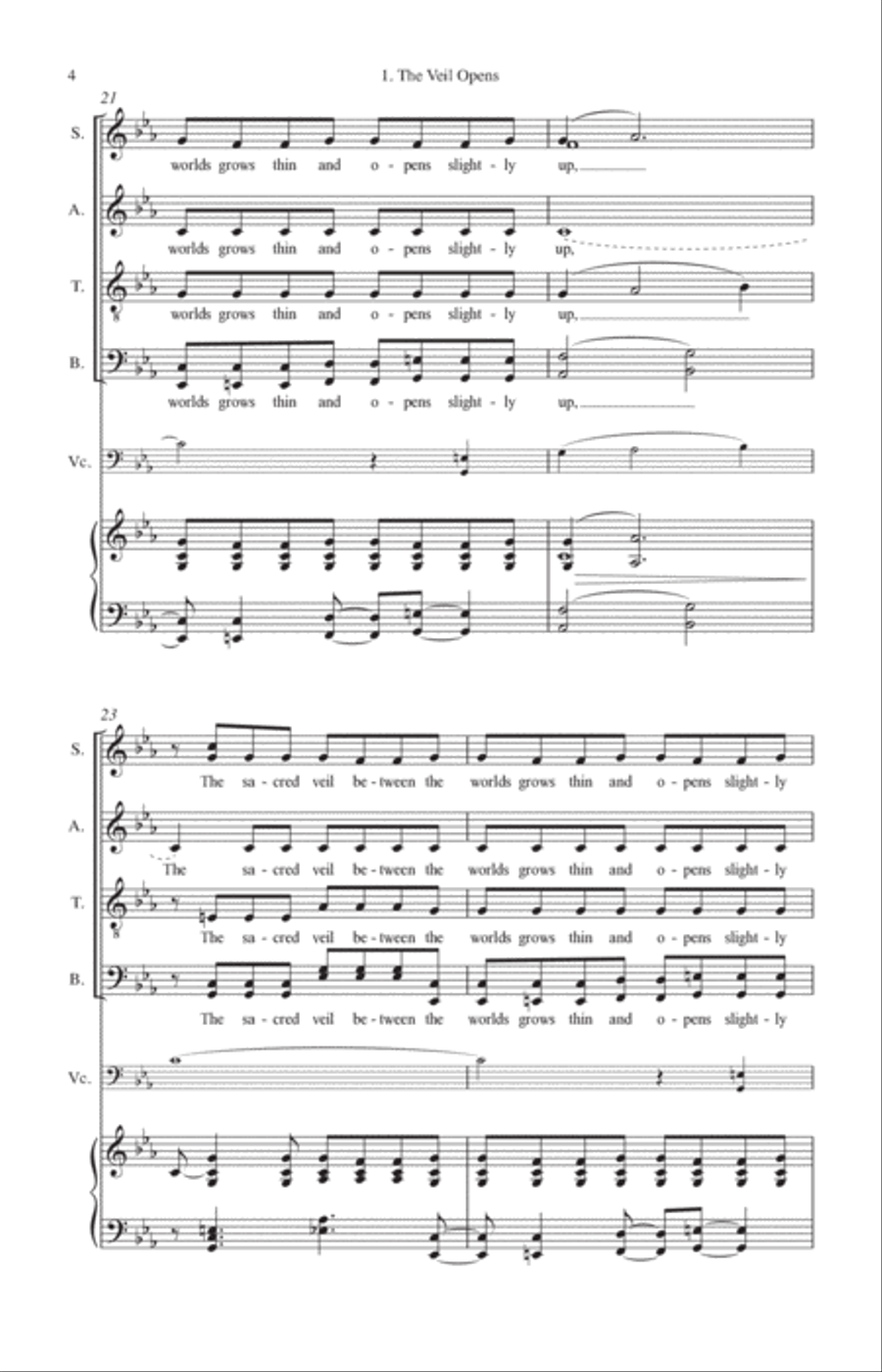 4

1. The Veil Opens

21

S.
worlds grows thin and o - pens slight - ly up,

A.
worlds grows thin and o - pens slight - ly up,

T.
worlds grows thin and o - pens slight - ly up,

B.
worlds grows thin and o - pens slight - ly up,

Vc.

23

S.
The sa - cred veil be - tween the worlds grows thin and o - pens slight - ly

A.
The sa - cred veil be - tween the worlds grows thin and o - pens slight - ly

T.
The sa - cred veil be - tween the worlds grows thin and o - pens slight - ly

B.
The sa - cred veil be - tween the worlds grows thin and o - pens slight - ly

Vc.